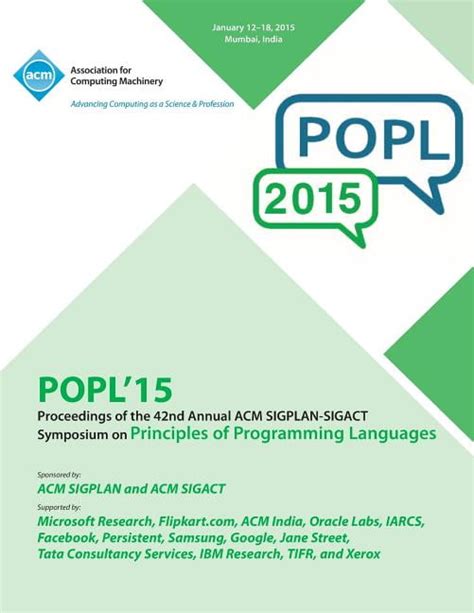 January 12–18, 2015
Mumbai, India

acm

Association for Computing Machinery

Advancing Computing as a Science & Profession

POPL

2015

POPL'15

Proceedings of the 42nd Annual ACM SIGPLAN-SIGACT Symposium on Principles of Programming Languages

Sponsored by:

ACM SIGPLAN and ACM SIGACT

Supported by:

Microsoft Research, Flipkart.com, ACM India, Oracle Labs, IARCS, Facebook, Persistent, Samsung, Google, Jane Street, Tata Consultancy Services, IBM Research, TIFR, and Xerox